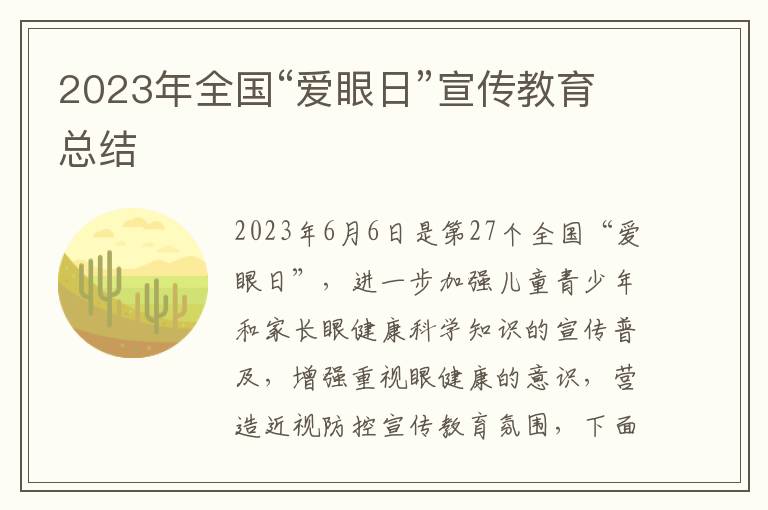 2023年全国“爱眼日”宣传教育总结

2023年6月6日是第27个全国“爱眼日”，进一步加强儿童青少年和家长眼健康科学知识的宣传普及，增强重视眼健康的意识，营造近视防控宣传教育氛围，下面